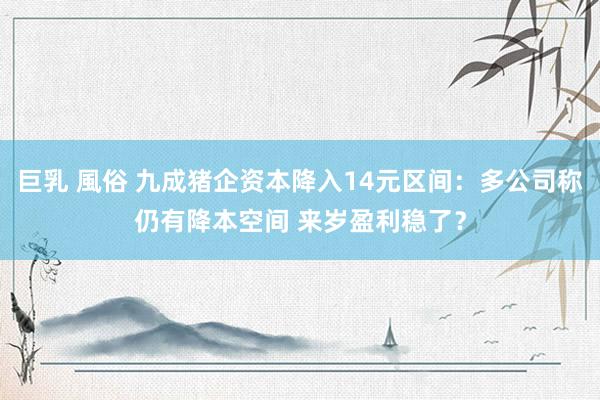 巨乳 風俗 九成猪企资本降入14元区间：多公司称仍有降本空间 来岁盈利稳了？